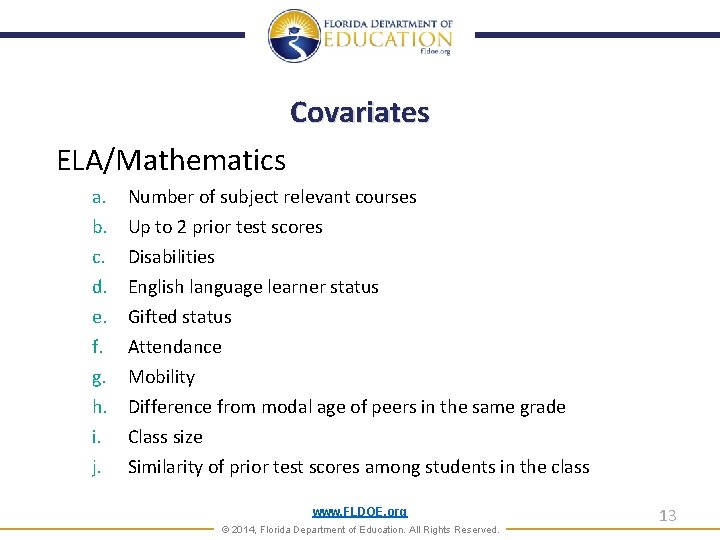 FLORIDA DEPARTMENT OF
EDUCATION
fldoe.org

Covariates

ELA/Mathematics

a. Number of subject relevant courses
b. Up to 2 prior test scores
c. Disabilities
d. English language learner status
e. Gifted status
f. Attendance
g. Mobility
h. Difference from modal age of peers in the same grade
i. Class size
j. Similarity of prior test scores among students in the class

www.FLDOE.org

13

© 2014, Florida Department of Education. All Rights Reserved.